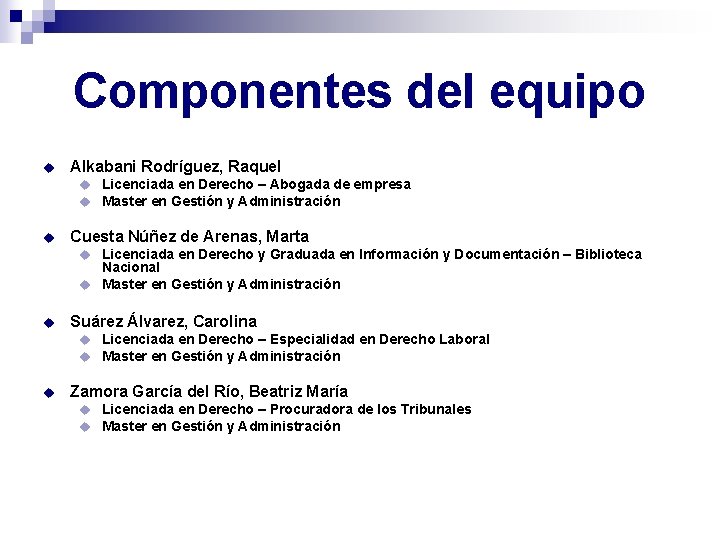 Componentes del equipo

Alkabani Rodríguez, Raquel
Licenciada en Derecho – Abogada de empresa
Master en Gestión y Administración

Cuesta Núñez de Arenas, Marta
Licenciada en Derecho y Graduada en Información y Documentación – Biblioteca Nacional
Master en Gestión y Administración

Suárez Álvarez, Carolina
Licenciada en Derecho – Especialidad en Derecho Laboral
Master en Gestión y Administración

Zamora García del Río, Beatriz María
Licenciada en Derecho – Procuradora de los Tribunales
Master en Gestión y Administración